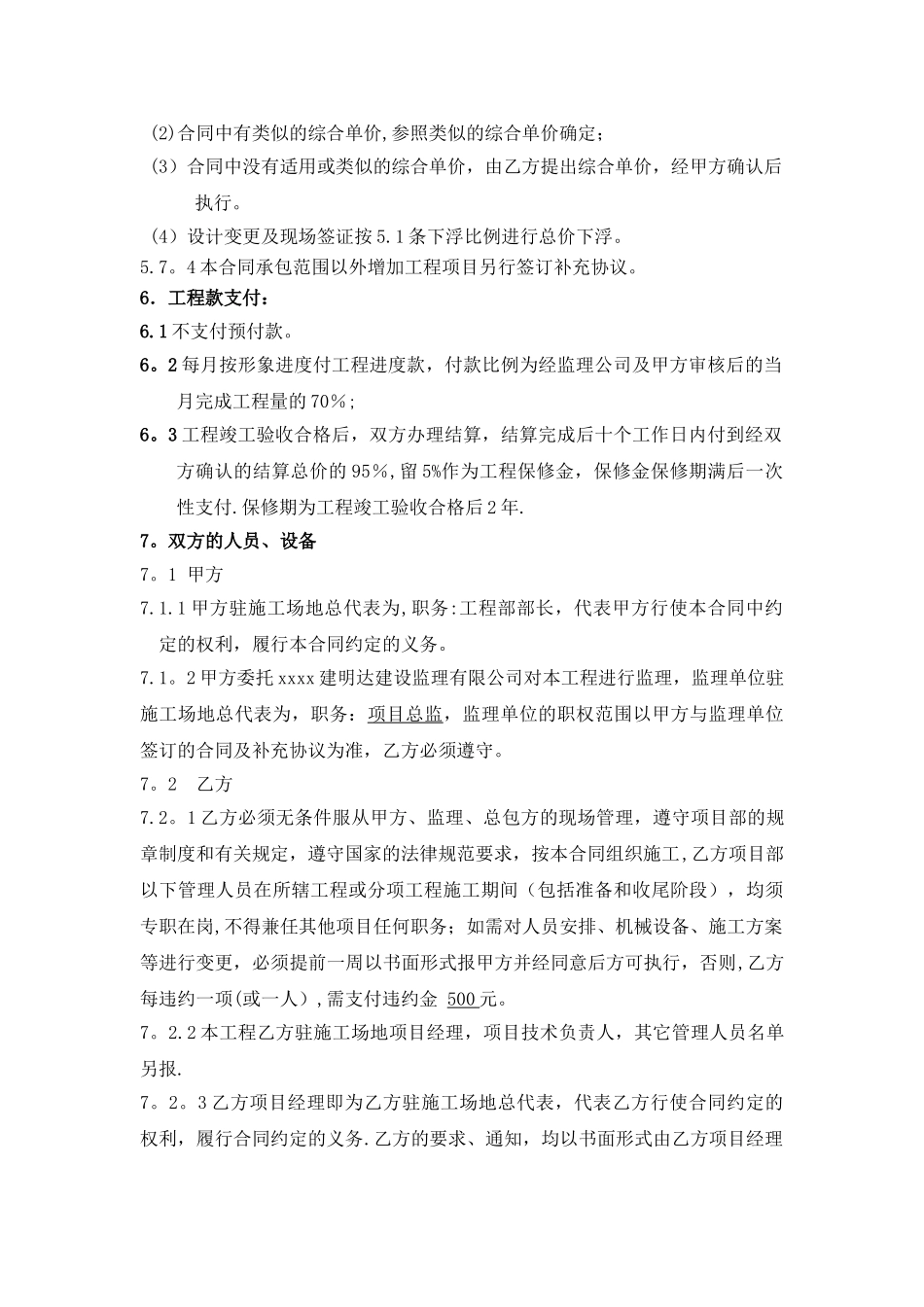 (2)合同中有类似的综合单价,参照类似的综合单价确定;
（3）合同中没有适用或类似的综合单价，由乙方提出综合单价，经甲方确认后执行。
（4）设计变更及现场签证按5.1条下浮比例进行总价下浮。
5.7。4本合同承包范围以外增加工程项目另行签订补充协议。
6．工程款支付：
6.1不支付预付款。
6。2每月按形象进度付工程进度款，付款比例为经监理公司及甲方审核后的当月完成工程量的70%;
6。3工程竣工验收合格后，双方办理结算，结算完成后十个工作日内付到经双方确认的结算总价的95%,留5%作为工程保修金，保修金保修期满后一次性支付.保修期为工程竣工验收合格后2年.
7。双方的人员、设备
7。1 甲方
7.1.1甲方驻施工场地总代表为,职务:工程部部长，代表甲方行使本合同中约定的权利，履行本合同约定的义务。
7.1。2甲方委托xxxx建明达建设监理有限公司对本工程进行监理，监理单位驻施工场地总代表为，职务：项目总监，监理单位的职权范围以甲方与监理单位签订的合同及补充协议为准，乙方必须遵守。
7。2 乙方
7.2。1乙方必须无条件服从甲方、监理、总包方的现场管理，遵守项目部的规章制度和有关规定，遵守国家的法律规范要求，按本合同组织施工,乙方项目部以下管理人员在所辖工程或分项工程施工期间（包括准备和收尾阶段），均须专职在岗,不得兼任其他项目任何职务；如需对人员安排、机械设备、施工方案等进行变更，必须提前一周以书面形式报甲方并经同意后方可执行，否则,乙方每违约一项(或一人),需支付违约金 500元。
7。2.2本工程乙方驻施工场地项目经理，项目技术负责人，其它管理人员名单另报.
7。2。3乙方项目经理即为乙方驻施工场地总代表，代表乙方行使合同约定的权利，履行合同约定的义务.乙方的要求、通知，均以书面形式由乙方项目经理